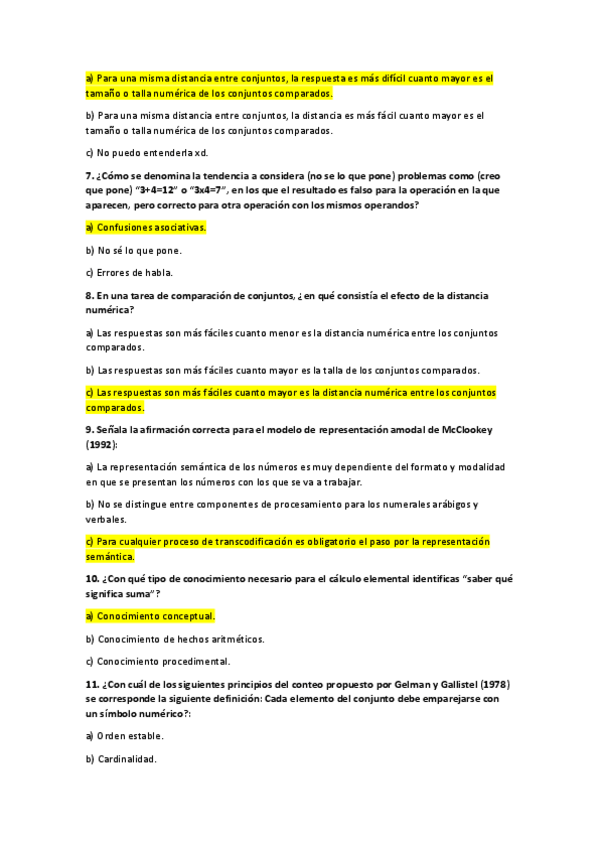 a) Para una misma distancia entre conjuntos, la respuesta es más difícil cuanto mayor es el tamaño o talla numérica de los conjuntos comparados.

b) Para una misma distancia entre conjuntos, la distancia es más fácil cuanto mayor es el tamaño o talla numérica de los conjuntos comparados.

c) No puedo entenderla xd.

7. ¿Cómo se denomina la tendencia a considera (no se lo que pone) problemas como (creo que pone) "3+4=12" o "3x4=7", en los que el resultado es falso para la operación en la que aparecen, pero correcto para otra operación con los mismos operandos?

a) Confusiones asociativas.

b) No sé lo que pone.

c) Errores de habla.

8. En una tarea de comparación de conjuntos, ¿en qué consistía el efecto de la distancia numérica?

a) Las respuestas son más fáciles cuanto menor es la distancia numérica entre los conjuntos comparados.

b) Las respuestas son más fáciles cuanto mayor es la talla de los conjuntos comparados.

c) Las respuestas son más fáciles cuanto mayor es la distancia numérica entre los conjuntos comparados.

9. Señala la afirmación correcta para el modelo de representación amodal de McClookey (1992):

a) La representación semántica de los números es muy dependiente del formato y modalidad en que se presentan los números con los que se va a trabajar.

b) No se distingue entre componentes de procesamiento para los numerales arábigos y verbales.

c) Para cualquier proceso de transcodificación es obligatorio el paso por la representación semántica.

10. ¿Con qué tipo de conocimiento necesario para el cálculo elemental identificas "saber qué significa suma"?

a) Conocimiento conceptual.

b) Conocimiento de hechos aritméticos.

c) Conocimiento procedimental.

11. ¿Con cuál de los siguientes principios del conteo propuesto por Gelman y Gallistel (1978) se corresponde la siguiente definición: Cada elemento del conjunto debe emparejarse con un símbolo numérico?:

a) Orden estable.

b) Cardinalidad.